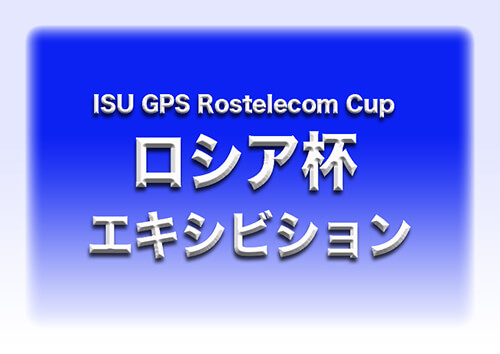 ISU GPS Rostelecom Cup
ロシア杯
エキシビション